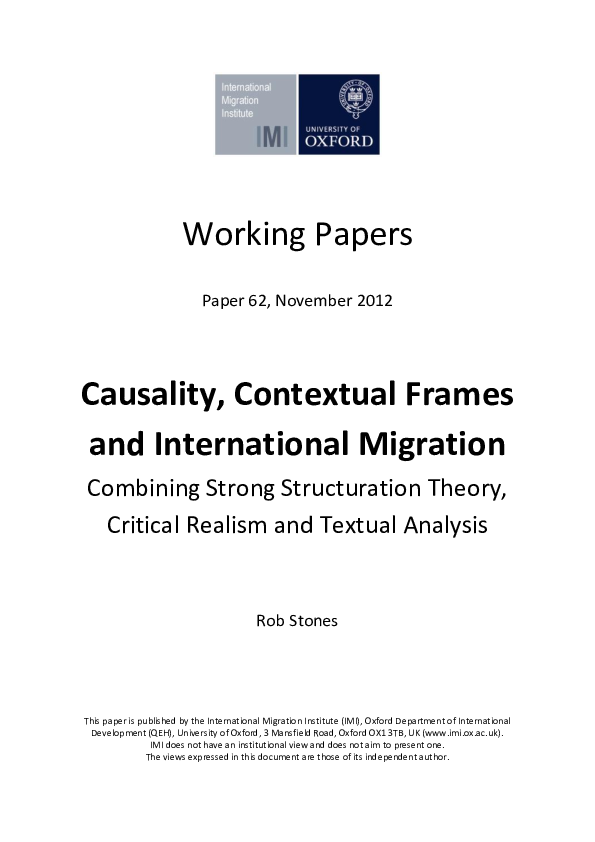 International Migration Institute

IMI

UNIVERSITY OF OXFORD

Working Papers

Paper 62, November 2012

Causality, Contextual Frames and International Migration

Combining Strong Structuration Theory, Critical Realism and Textual Analysis

Rob Stones

This paper is published by the International Migration Institute (IMI), Oxford Department of International Development (QEH), University of Oxford, 3 Mansfield Road, Oxford OX1 3TB, UK (www.imi.ox.ac.uk). IMI does not have an institutional view and does not aim to present one. The views expressed in this document are those of its independent author.